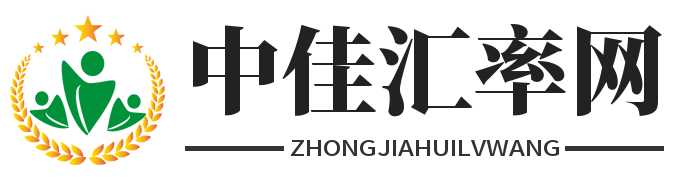 中佳汇率网
ZHONGJIAHUILVWANG